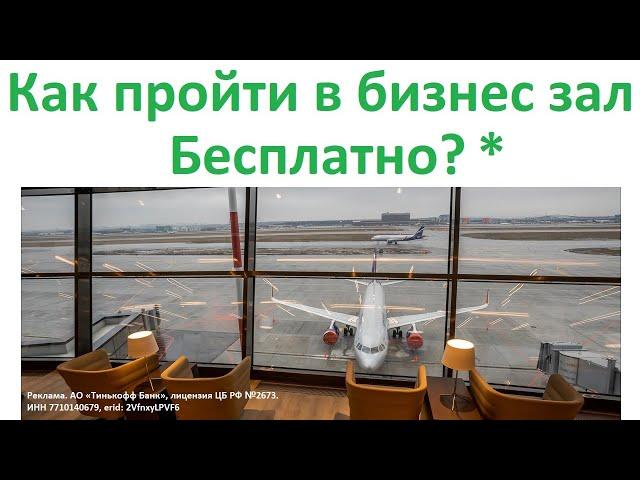 Как пройти в бизнес зал Бесплатно? *

Реклама. АО «Тинькофф Банк», лицензия ЦБ РФ №2673.
ИНН 7710140679, erid: 2VfnxyLPVF6